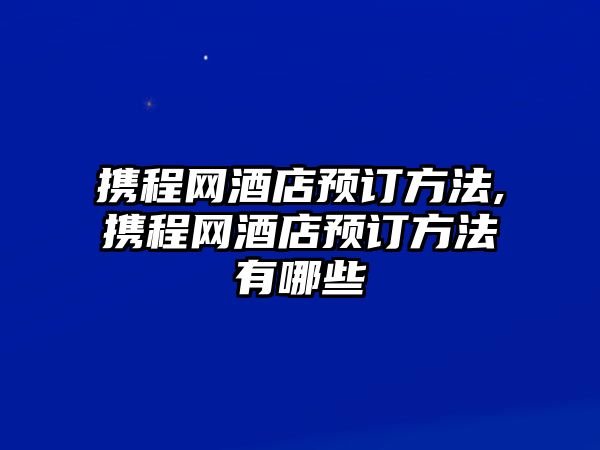 携程网酒店预订方法,携程网酒店预订方法有哪些